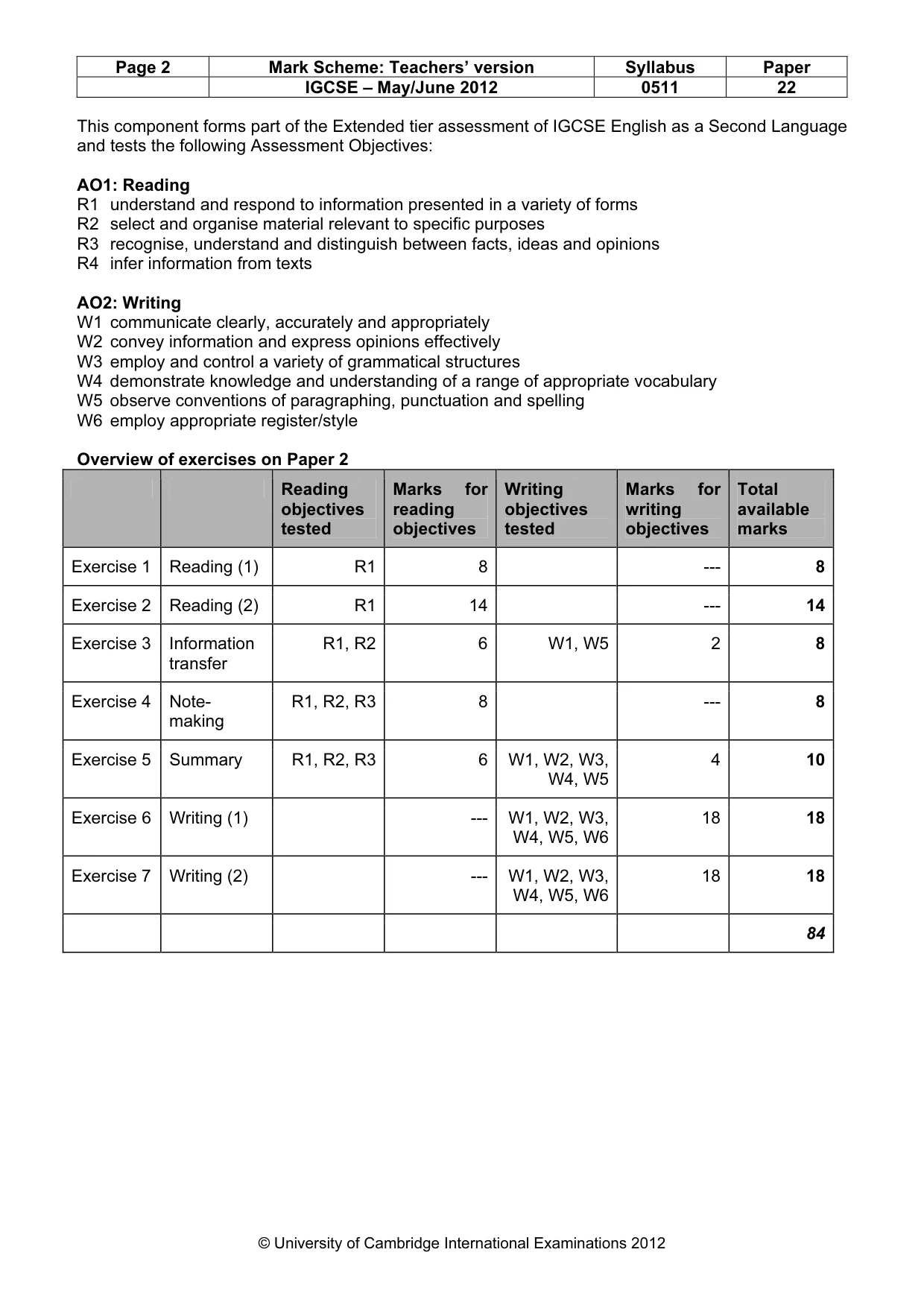 | Page 2 | Mark Scheme: Teachers' version | Syllabus | Paper |
|---|---|---|---|
| | IGCSE – May/June 2012 | 0511 | 22 |

This component forms part of the Extended tier assessment of IGCSE English as a Second Language and tests the following Assessment Objectives:

AO1: Reading
R1 understand and respond to information presented in a variety of forms
R2 select and organise material relevant to specific purposes
R3 recognise, understand and distinguish between facts, ideas and opinions
R4 infer information from texts

AO2: Writing
W1 communicate clearly, accurately and appropriately
W2 convey information and express opinions effectively
W3 employ and control a variety of grammatical structures
W4 demonstrate knowledge and understanding of a range of appropriate vocabulary
W5 observe conventions of paragraphing, punctuation and spelling
W6 employ appropriate register/style

Overview of exercises on Paper 2

| | | Reading objectives tested | Marks for reading objectives | Writing objectives tested | Marks for writing objectives | Total available marks |
|---|---|---|---|---|---|---|
| Exercise 1 | Reading (1) | R1 | 8 | | --- | 8 |
| Exercise 2 | Reading (2) | R1 | 14 | | --- | 14 |
| Exercise 3 | Information transfer | R1, R2 | 6 | W1, W5 | 2 | 8 |
| Exercise 4 | Note-making | R1, R2, R3 | 8 | | --- | 8 |
| Exercise 5 | Summary | R1, R2, R3 | 6 | W1, W2, W3, W4, W5 | 4 | 10 |
| Exercise 6 | Writing (1) | | --- | W1, W2, W3, W4, W5, W6 | 18 | 18 |
| Exercise 7 | Writing (2) | | --- | W1, W2, W3, W4, W5, W6 | 18 | 18 |
| | | | | | | 84 |

© University of Cambridge International Examinations 2012